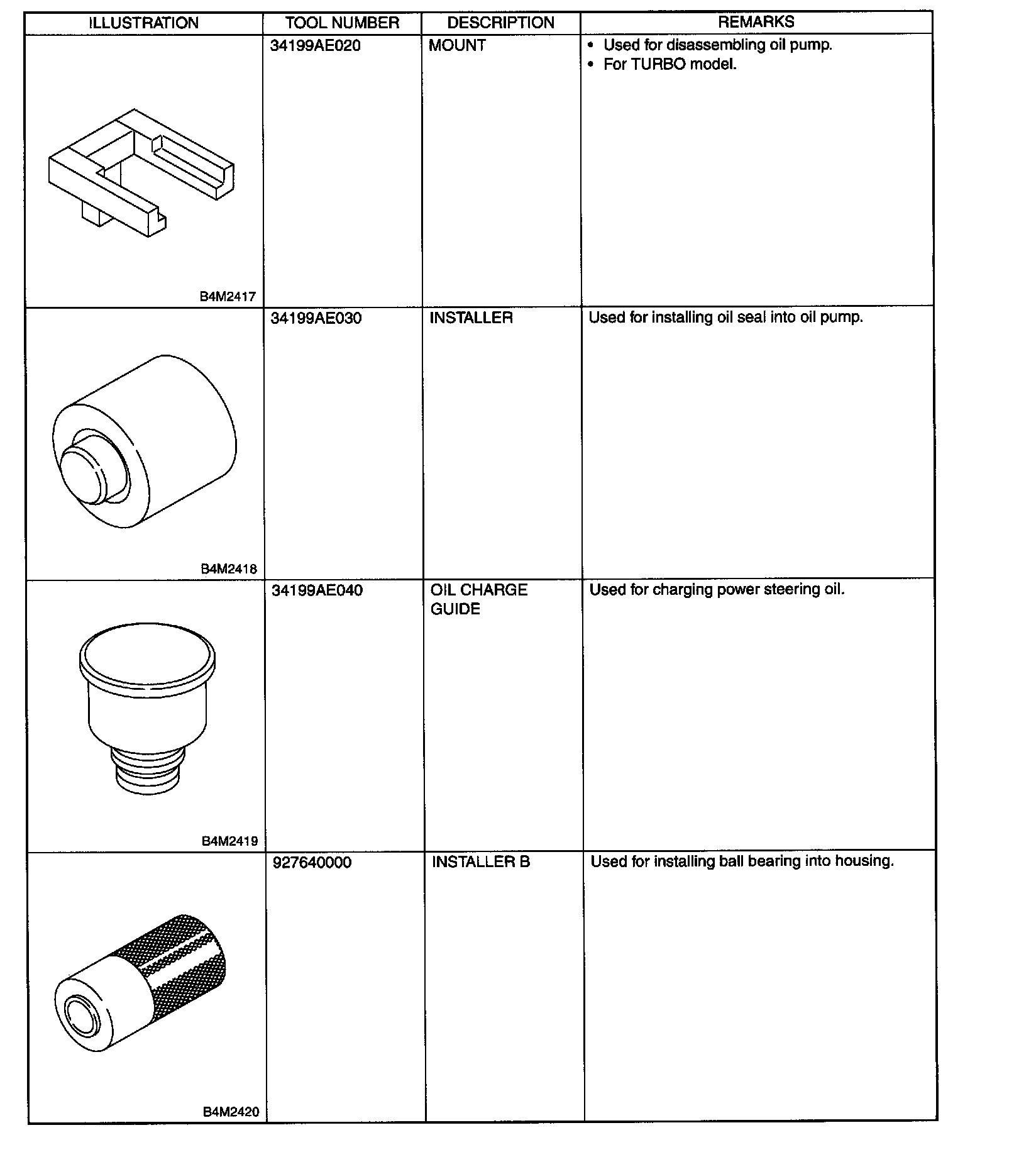 | ILLUSTRATION | TOOL NUMBER | DESCRIPTION | REMARKS |
|---|---|---|---|
| B4M2417 | 34199AE020 | MOUNT | • Used for disassembling oil pump. • For TURBO model. |
| B4M2418 | 34199AE030 | INSTALLER | Used for installing oil seal into oil pump. |
| B4M2419 | 34199AE040 | OIL CHARGE GUIDE | Used for charging power steering oil. |
| B4M2420 | 927640000 | INSTALLER B | Used for installing ball bearing into housing. |